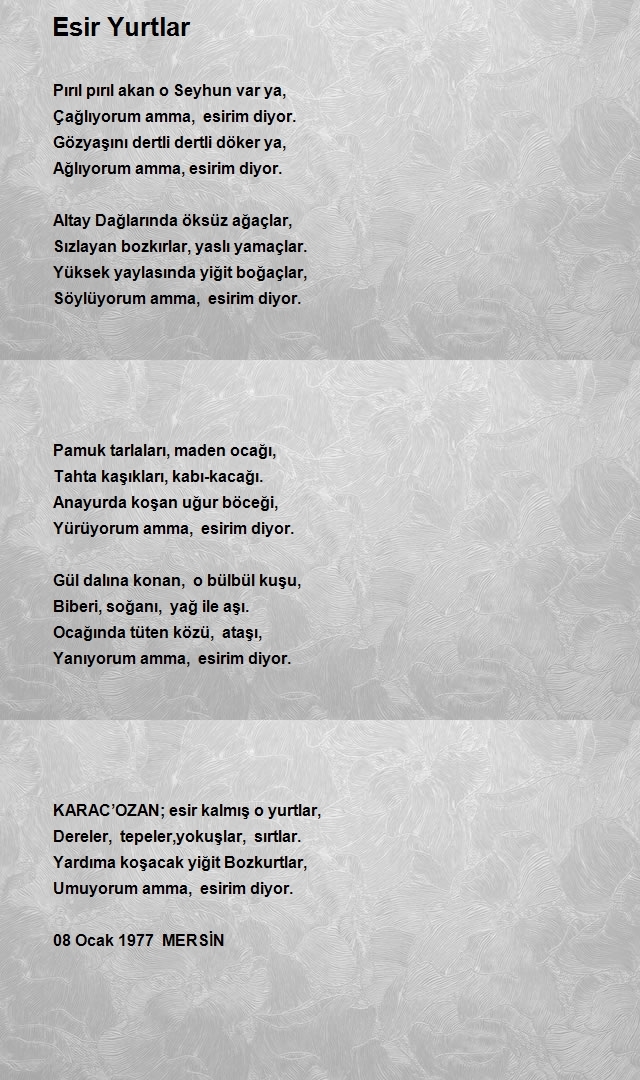 Esir Yurtlar

Pırıl pırıl akan o Seyhun var ya,
Çağlıyorum amma, esirim diyor.
Gözyaşını dertli dertli döker ya,
Ağlıyorum amma, esirim diyor.

Altay Dağlarında öksüz ağaçlar,
Sızlayan bozkırlar, yaslı yamaçlar.
Yüksek yaylasında yiğit boğaçlar,
Söylüyorum amma, esirim diyor.

Pamuk tarlaları, maden ocağı,
Tahta kaşıkları, kabı-kacağı.
Anayurda koşan uğur böceği,
Yürüyorum amma, esirim diyor.

Gül dalına konan, o bülbül kuşu,
Biberi, soğanı, yağ ile aşı.
Ocağında tüten közü, ataşı,
Yanıyorum amma, esirim diyor.

KARAC'OZAN; esir kalmış o yurtlar,
Dereler, tepeler,yokuşlar, sırtlar.
Yardıma koşacak yiğit Bozkurtlar,
Umuyorum amma, esirim diyor.

08 Ocak 1977 MERSİN